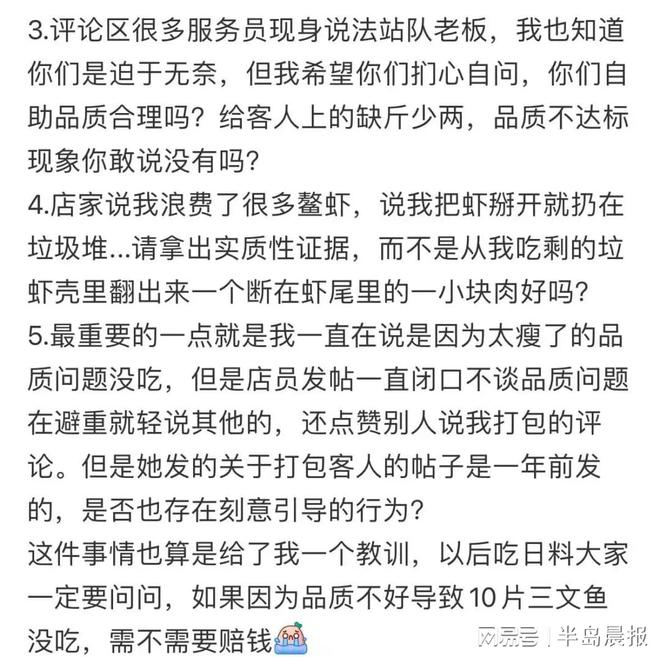 3.评论区很多服务员现身说法站队老板，我也知道你们是迫于无奈，但我希望你们扪心自问，你们自助品质合理吗？给客人上的缺斤少两，品质不达标现象你敢说没有吗？
4.店家说我浪费了很多鳌虾，说我把虾掰开就扔在垃圾堆...请拿出实质性证据，而不是从我吃剩的垃虾壳里翻出来一个断在虾尾里的一小块肉好吗？
5.最重要的一点就是我一直在说是因为太瘦了的品质问题没吃，但是店员发帖一直闭口不谈品质问题在避重就轻说其他的，还点赞别人说我打包的评论。但是她发的关于打包客人的帖子是一年前发的，是否也存在刻意引导的行为？
这件事情也算是给了我一个教训，以后吃日料大家一定要问问，如果因为品质不好导致10片三文鱼没吃，需不需要赔钱

网易号 | 半岛晨报